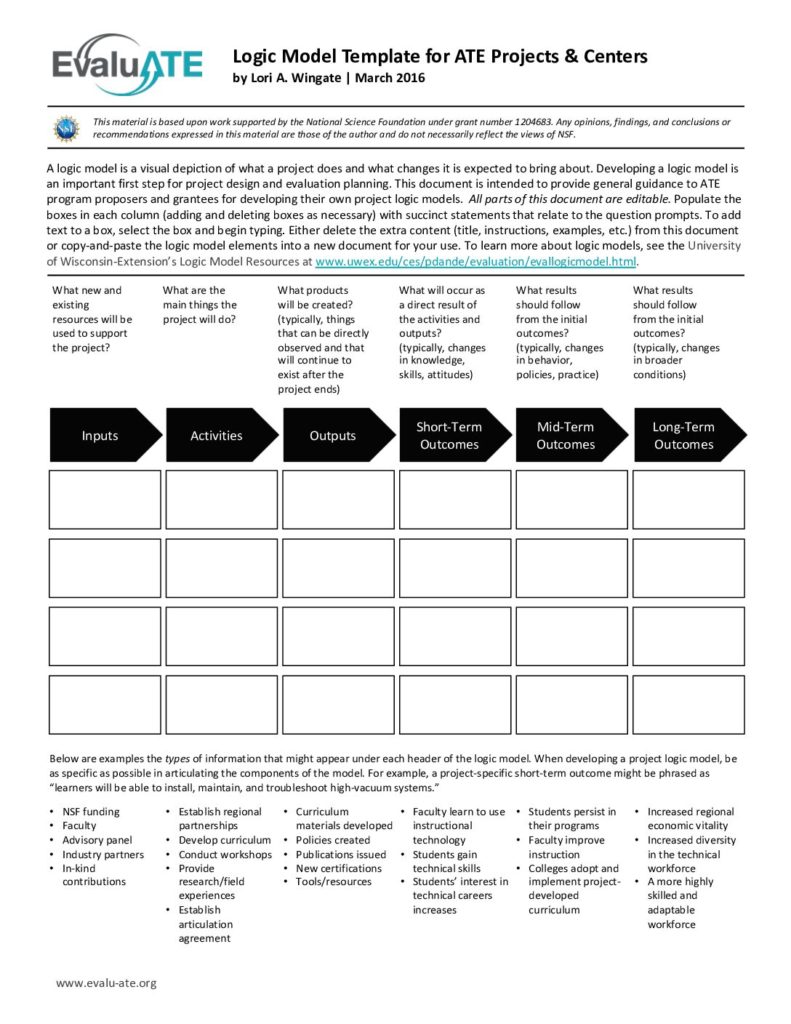 EvaluATE

Logic Model Template for ATE Projects & Centers
by Lori A. Wingate | March 2016

NSF

This material is based upon work supported by the National Science Foundation under grant number 1204683. Any opinions, findings, and conclusions or recommendations expressed in this material are those of the author and do not necessarily reflect the views of NSF.

A logic model is a visual depiction of what a project does and what changes it is expected to bring about. Developing a logic model is an important first step for project design and evaluation planning. This document is intended to provide general guidance to ATE program proposers and grantees for developing their own project logic models. All parts of this document are editable. Populate the boxes in each column (adding and deleting boxes as necessary) with succinct statements that relate to the question prompts. To add text to a box, select the box and begin typing. Either delete the extra content (title, instructions, examples, etc.) from this document or copy-and-paste the logic model elements into a new document for your use. To learn more about logic models, see the University of Wisconsin-Extension's Logic Model Resources at www.uwex.edu/ces/pdande/evaluation/evallogicmodel.html.

What new and existing resources will be used to support the project?

What are the main things the project will do?

What products will be created? (typically, things that can be directly observed and that will continue to exist after the project ends)

What will occur as a direct result of the activities and outputs? (typically, changes in knowledge, skills, attitudes)

What results should follow from the initial outcomes? (typically, changes in behavior, policies, practice)

What results should follow from the initial outcomes? (typically, changes in broader conditions)

Inputs

Activities

Outputs

Short-Term Outcomes

Mid-Term Outcomes

Long-Term Outcomes

Below are examples the types of information that might appear under each header of the logic model. When developing a project logic model, be as specific as possible in articulating the components of the model. For example, a project-specific short-term outcome might be phrased as "learners will be able to install, maintain, and troubleshoot high-vacuum systems."

• NSF funding
• Faculty
• Advisory panel
• Industry partners
• In-kind contributions

• Establish regional partnerships
• Develop curriculum
• Conduct workshops
• Provide research/field experiences
• Establish articulation agreement

• Curriculum materials developed
• Policies created
• Publications issued
• New certifications
• Tools/resources

• Faculty learn to use instructional technology
• Students gain technical skills
• Students' interest in technical careers increases

• Students persist in their programs
• Faculty improve instruction
• Colleges adopt and implement project-developed curriculum

• Increased regional economic vitality
• Increased diversity in the technical workforce
• A more highly skilled and adaptable workforce

www.evalu-ate.org